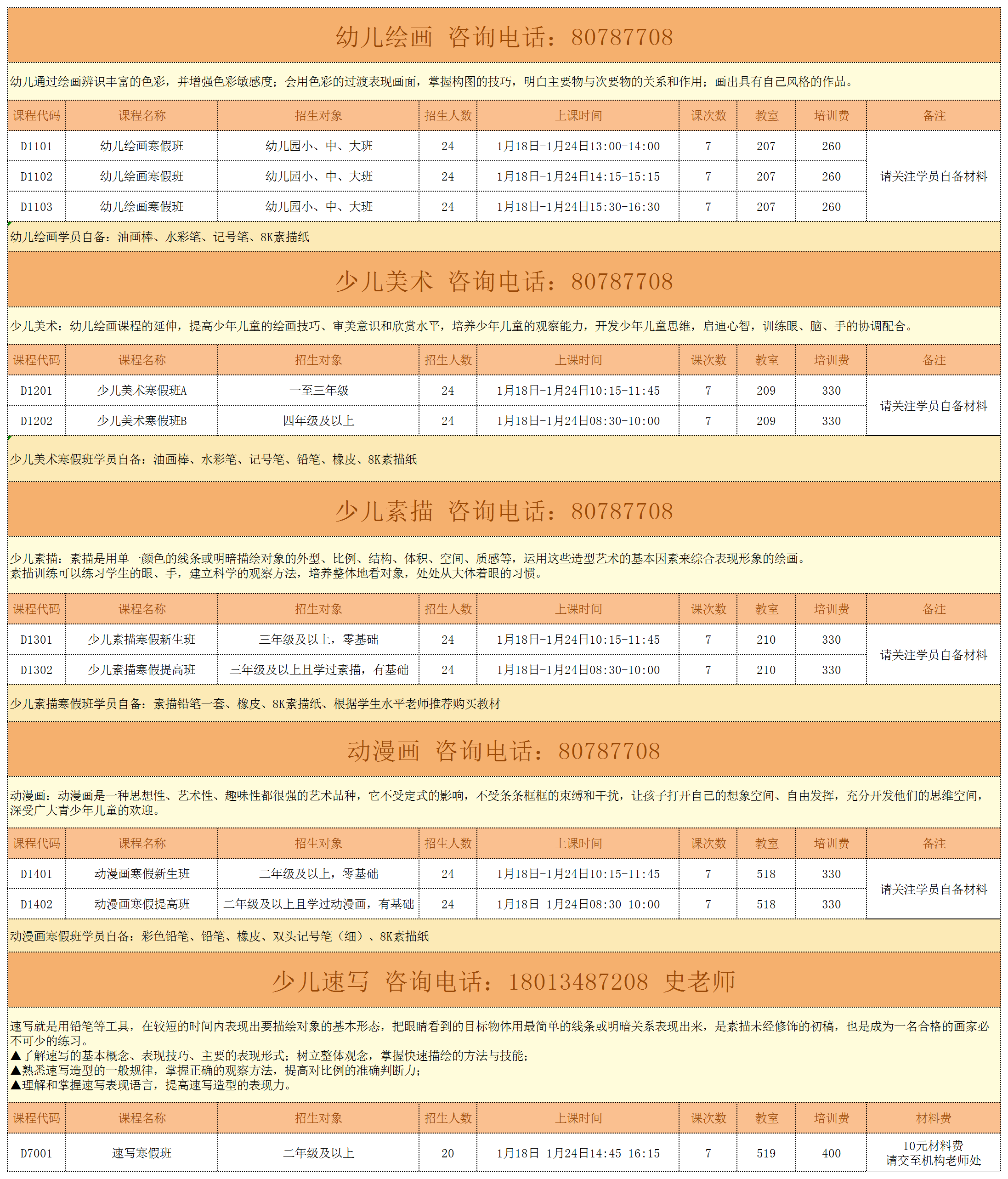 幼儿绘画 咨询电话：80787708

幼儿通过绘画辨识丰富的色彩，并增强色彩敏感度；会用色彩的过渡表现画面，掌握构图的技巧，明白主要物与次要物的关系和作用；画出具有自己风格的作品。

| 课程代码 | 课程名称 | 招生对象 | 招生人数 | 上课时间 | 课次数 | 教室 | 培训费 | 备注 |
|---|---|---|---|---|---|---|---|---|
| D1101 | 幼儿绘画寒假班 | 幼儿园小、中、大班 | 24 | 1月18日-1月24日13:00-14:00 | 7 | 207 | 260 | 请关注学员自备材料 |
| D1102 | 幼儿绘画寒假班 | 幼儿园小、中、大班 | 24 | 1月18日-1月24日14:15-15:15 | 7 | 207 | 260 | |
| D1103 | 幼儿绘画寒假班 | 幼儿园小、中、大班 | 24 | 1月18日-1月24日15:30-16:30 | 7 | 207 | 260 | |

幼儿绘画学员自备：油画棒、水彩笔、记号笔、8K素描纸

少儿美术 咨询电话：80787708

少儿美术：幼儿绘画课程的延伸，提高少年儿童的绘画技巧、审美意识和欣赏水平，培养少年儿童的观察能力，开发少年儿童思维，启迪心智，训练眼、脑、手的协调配合。

| 课程代码 | 课程名称 | 招生对象 | 招生人数 | 上课时间 | 课次数 | 教室 | 培训费 | 备注 |
|---|---|---|---|---|---|---|---|---|
| D1201 | 少儿美术寒假班A | 一至三年级 | 24 | 1月18日-1月24日10:15-11:45 | 7 | 209 | 330 | 请关注学员自备材料 |
| D1202 | 少儿美术寒假班B | 四年级及以上 | 24 | 1月18日-1月24日08:30-10:00 | 7 | 209 | 330 | |

少儿美术寒假班学员自备：油画棒、水彩笔、记号笔、铅笔、橡皮、8K素描纸

少儿素描 咨询电话：80787708

少儿素描：素描是用单一颜色的线条或明暗描绘对象的外型、比例、结构、体积、空间、质感等，运用这些造型艺术的基本因素来综合表现形象的绘画。
素描训练可以练习学生的眼、手，建立科学的观察方法，培养整体地看对象，处处从大体着眼的习惯。

| 课程代码 | 课程名称 | 招生对象 | 招生人数 | 上课时间 | 课次数 | 教室 | 培训费 | 备注 |
|---|---|---|---|---|---|---|---|---|
| D1301 | 少儿素描寒假新生班 | 三年级及以上，零基础 | 24 | 1月18日-1月24日10:15-11:45 | 7 | 210 | 330 | 请关注学员自备材料 |
| D1302 | 少儿素描寒假提高班 | 三年级及以上且学过素描，有基础 | 24 | 1月18日-1月24日08:30-10:00 | 7 | 210 | 330 | |

少儿素描寒假班学员自备：素描铅笔一套、橡皮、8K素描纸、根据学生水平老师推荐购买教材

动漫画 咨询电话：80787708

动漫画：动漫画是一种思想性、艺术性、趣味性都很强的艺术品种，它不受定式的影响，不受条条框框的束缚和干扰，让孩子打开自己的想象空间、自由发挥，充分开发他们的思维空间，深受广大青少年儿童的欢迎。

| 课程代码 | 课程名称 | 招生对象 | 招生人数 | 上课时间 | 课次数 | 教室 | 培训费 | 备注 |
|---|---|---|---|---|---|---|---|---|
| D1401 | 动漫画寒假新生班 | 二年级及以上，零基础 | 24 | 1月18日-1月24日10:15-11:45 | 7 | 518 | 330 | 请关注学员自备材料 |
| D1402 | 动漫画寒假提高班 | 二年级及以上且学过动漫画，有基础 | 24 | 1月18日-1月24日08:30-10:00 | 7 | 518 | 330 | |

动漫画寒假班学员自备：彩色铅笔、铅笔、橡皮、双头记号笔（细）、8K素描纸

少儿速写 咨询电话：18013487208 史老师

速写就是用铅笔等工具，在较短的时间内表现出要描绘对象的基本形态，把眼睛看到的目标物体用最简单的线条或明暗关系表现出来，是素描未经修饰的初稿，也是成为一名合格的画家必不可少的练习。
▲了解速写的基本概念、表现技巧、主要的表现形式；树立整体观念，掌握快速描绘的方法与技能；
▲熟悉速写造型的一般规律，掌握正确的观察方法，提高对比例的准确判断力；
▲理解和掌握速写表现语言，提高速写造型的表现力。

| 课程代码 | 课程名称 | 招生对象 | 招生人数 | 上课时间 | 课次数 | 教室 | 培训费 | 材料费 |
|---|---|---|---|---|---|---|---|---|
| D7001 | 速写寒假班 | 二年级及以上 | 20 | 1月18日-1月24日14:45-16:15 | 7 | 519 | 400 | 10元材料费 请交至机构老师处 |